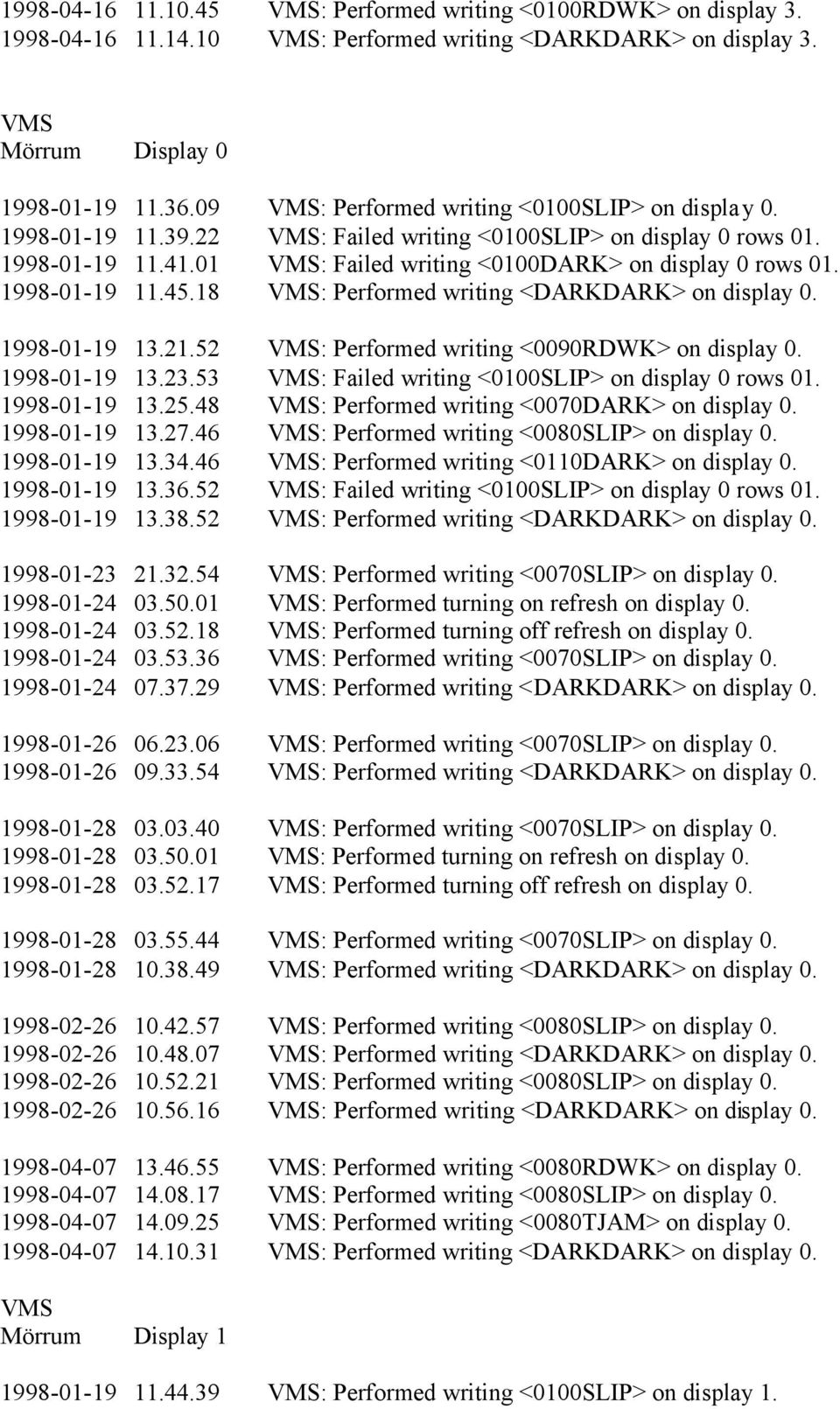 1998-04-16 11.10.45 VMS: Performed writing <0100RDWK> on display 3.
1998-04-16 11.14.10 VMS: Performed writing <DARKDARK> on display 3.

VMS
Mörrum Display 0

1998-01-19 11.36.09 VMS: Performed writing <0100SLIP> on display 0.
1998-01-19 11.39.22 VMS: Failed writing <0100SLIP> on display 0 rows 01.
1998-01-19 11.41.01 VMS: Failed writing <0100DARK> on display 0 rows 01.
1998-01-19 11.45.18 VMS: Performed writing <DARKDARK> on display 0.

1998-01-19 13.21.52 VMS: Performed writing <0090RDWK> on display 0.
1998-01-19 13.23.53 VMS: Failed writing <0100SLIP> on display 0 rows 01.
1998-01-19 13.25.48 VMS: Performed writing <0070DARK> on display 0.
1998-01-19 13.27.46 VMS: Performed writing <0080SLIP> on display 0.
1998-01-19 13.34.46 VMS: Performed writing <0110DARK> on display 0.
1998-01-19 13.36.52 VMS: Failed writing <0100SLIP> on display 0 rows 01.
1998-01-19 13.38.52 VMS: Performed writing <DARKDARK> on display 0.

1998-01-23 21.32.54 VMS: Performed writing <0070SLIP> on display 0.
1998-01-24 03.50.01 VMS: Performed turning on refresh on display 0.
1998-01-24 03.52.18 VMS: Performed turning off refresh on display 0.
1998-01-24 03.53.36 VMS: Performed writing <0070SLIP> on display 0.
1998-01-24 07.37.29 VMS: Performed writing <DARKDARK> on display 0.

1998-01-26 06.23.06 VMS: Performed writing <0070SLIP> on display 0.
1998-01-26 09.33.54 VMS: Performed writing <DARKDARK> on display 0.

1998-01-28 03.03.40 VMS: Performed writing <0070SLIP> on display 0.
1998-01-28 03.50.01 VMS: Performed turning on refresh on display 0.
1998-01-28 03.52.17 VMS: Performed turning off refresh on display 0.

1998-01-28 03.55.44 VMS: Performed writing <0070SLIP> on display 0.
1998-01-28 10.38.49 VMS: Performed writing <DARKDARK> on display 0.

1998-02-26 10.42.57 VMS: Performed writing <0080SLIP> on display 0.
1998-02-26 10.48.07 VMS: Performed writing <DARKDARK> on display 0.
1998-02-26 10.52.21 VMS: Performed writing <0080SLIP> on display 0.
1998-02-26 10.56.16 VMS: Performed writing <DARKDARK> on display 0.

1998-04-07 13.46.55 VMS: Performed writing <0080RDWK> on display 0.
1998-04-07 14.08.17 VMS: Performed writing <0080SLIP> on display 0.
1998-04-07 14.09.25 VMS: Performed writing <0080TJAM> on display 0.
1998-04-07 14.10.31 VMS: Performed writing <DARKDARK> on display 0.

VMS
Mörrum Display 1

1998-01-19 11.44.39 VMS: Performed writing <0100SLIP> on display 1.